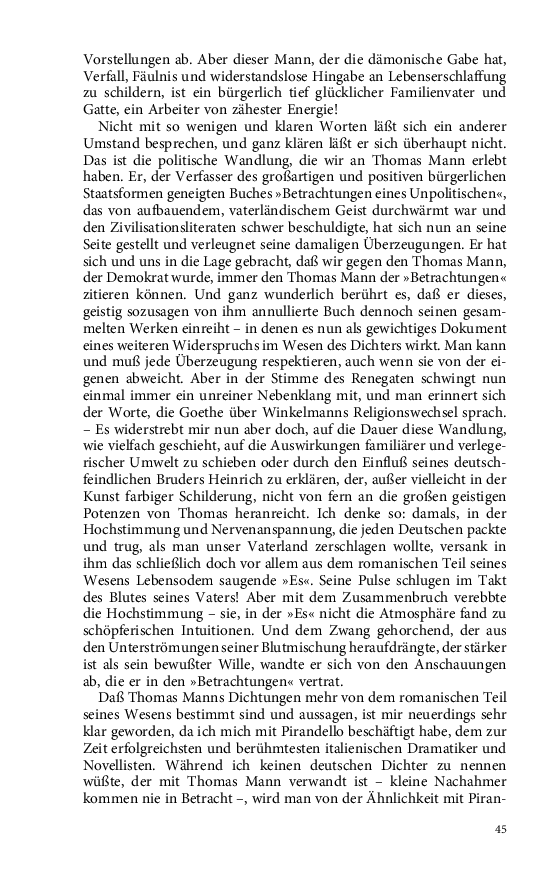 Vorstellungen ab. Aber dieser Mann, der die dämonische Gabe hat, Verfall, Fäulnis und widerstandslose Hingabe an Lebenserschlaffung zu schildern, ist ein bürgerlich tief glücklicher Familienvater und Gatte, ein Arbeiter von zähester Energie!

Nicht mit so wenigen und klaren Worten läßt sich ein anderer Umstand besprechen, und ganz klären läßt er sich überhaupt nicht. Das ist die politische Wandlung, die wir an Thomas Mann erlebt haben. Er, der Verfasser des großartigen und positiven bürgerlichen Staatsformen geneigten Buches »Betrachtungen eines Unpolitischen«, das von aufbauendem, vaterländischem Geist durchwärmt war und den Zivilisationsliteraten schwer beschuldigte, hat sich nun an seine Seite gestellt und verleugnet seine damaligen Überzeugungen. Er hat sich und uns in die Lage gebracht, daß wir gegen den Thomas Mann, der Demokrat wurde, immer den Thomas Mann der »Betrachtungen« zitieren können. Und ganz wunderlich berührt es, daß er dieses, geistig sozusagen von ihm annullierte Buch dennoch seinen gesammelten Werken einreiht – in denen es nun als gewichtiges Dokument eines weiteren Widerspruchs im Wesen des Dichters wirkt. Man kann und muß jede Überzeugung respektieren, auch wenn sie von der eigenen abweicht. Aber in der Stimme des Renegaten schwingt nun einmal immer ein unreiner Nebenklang mit, und man erinnert sich der Worte, die Goethe über Winkelmanns Religionswechsel sprach. – Es widerstrebt mir nun aber doch, auf die Dauer diese Wandlung, wie vielfach geschieht, auf die Auswirkungen familiärer und verlegerischer Umwelt zu schieben oder durch den Einfluß seines deutschfeindlichen Bruders Heinrich zu erklären, der, außer vielleicht in der Kunst farbiger Schilderung, nicht von fern an die großen geistigen Potenzen von Thomas heranreicht. Ich denke so: damals, in der Hochstimmung und Nervenanspannung, die jeden Deutschen packte und trug, als man unser Vaterland zerschlagen wollte, versank in ihm das schließlich doch vor allem aus dem romanischen Teil seines Wesens Lebensodem saugende »Es«. Seine Pulse schlugen im Takt des Blutes seines Vaters! Aber mit dem Zusammenbruch verebbte die Hochstimmung – sie, in der »Es« nicht die Atmosphäre fand zu schöpferischen Intuitionen. Und dem Zwang gehorchend, der aus den Unterströmungen seiner Blutmischung heraufdrängte, der stärker ist als sein bewußter Wille, wandte er sich von den Anschauungen ab, die er in den »Betrachtungen« vertrat.

Daß Thomas Manns Dichtungen mehr von dem romanischen Teil seines Wesens bestimmt sind und aussagen, ist mir neuerdings sehr klar geworden, da ich mich mit Pirandello beschäftigt habe, dem zur Zeit erfolgreichsten und berühmtesten italienischen Dramatiker und Novellisten. Während ich keinen deutschen Dichter zu nennen wüßte, der mit Thomas Mann verwandt ist – kleine Nachahmer kommen nie in Betracht –, wird man von der Ähnlichkeit mit Piran-

45